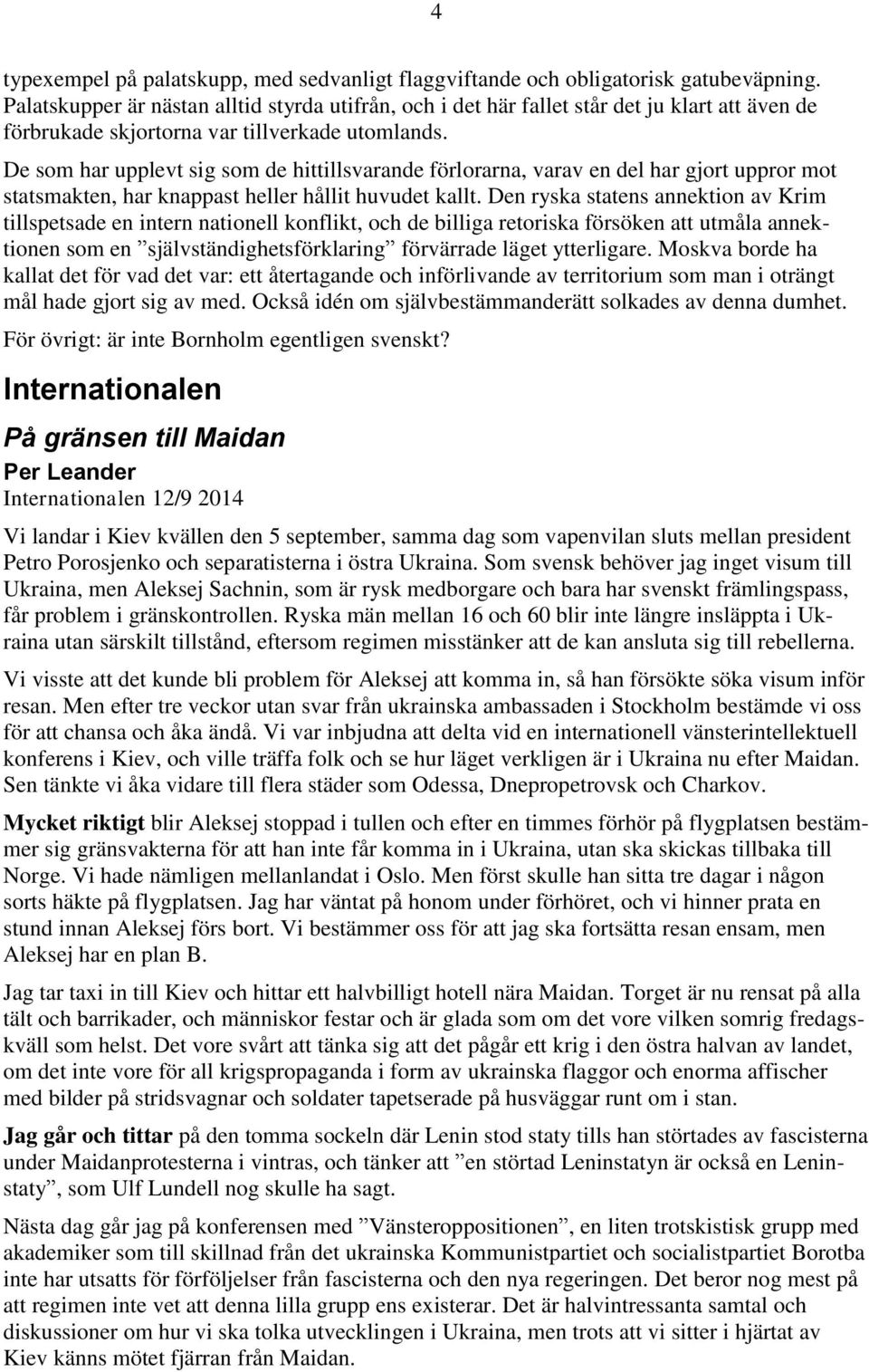 4

typexempel på palatskupp, med sedvanligt flaggviftande och obligatorisk gatubeväpning. Palatskupper är nästan alltid styrda utifrån, och i det här fallet står det ju klart att även de förbrukade skjortorna var tillverkade utomlands.

De som har upplevt sig som de hittillsvarande förlorarna, varav en del har gjort uppror mot statsmakten, har knappast heller hållit huvudet kallt. Den ryska statens annektion av Krim tillspetsade en intern nationell konflikt, och de billiga retoriska försöken att utmåla annektionen som en ”självständighetsförklaring” förvärrade läget ytterligare. Moskva borde ha kallat det för vad det var: ett återtagande och införlivande av territorium som man i oträngt mål hade gjort sig av med. Också idén om självbestämmanderätt solkades av denna dumhet.

För övrigt: är inte Bornholm egentligen svenskt?

Internationalen

På gränsen till Maidan

Per Leander

Internationalen 12/9 2014

Vi landar i Kiev kvällen den 5 september, samma dag som vapenvilan sluts mellan president Petro Porosjenko och separatisterna i östra Ukraina. Som svensk behöver jag inget visum till Ukraina, men Aleksej Sachnin, som är rysk medborgare och bara har svenskt främlingspass, får problem i gränskontrollen. Ryska män mellan 16 och 60 blir inte längre insläppta i Ukraina utan särskilt tillstånd, eftersom regimen misstänker att de kan ansluta sig till rebellerna.

Vi visste att det kunde bli problem för Aleksej att komma in, så han försökte söka visum inför resan. Men efter tre veckor utan svar från ukrainska ambassaden i Stockholm bestämde vi oss för att chansa och åka ändå. Vi var inbjudna att delta vid en internationell vänsterintellektuell konferens i Kiev, och ville träffa folk och se hur läget verkligen är i Ukraina nu efter Maidan. Sen tänkte vi åka vidare till flera städer som Odessa, Dnepropetrovsk och Charkov.

Mycket riktigt blir Aleksej stoppad i tullen och efter en timmes förhör på flygplatsen bestämmer sig gränsvakterna för att han inte får komma in i Ukraina, utan ska skickas tillbaka till Norge. Vi hade nämligen mellanlandat i Oslo. Men först skulle han sitta tre dagar i någon sorts häkte på flygplatsen. Jag har väntat på honom under förhöret, och vi hinner prata en stund innan Aleksej förs bort. Vi bestämmer oss för att jag ska fortsätta resan ensam, men Aleksej har en plan B.

Jag tar taxi in till Kiev och hittar ett halvbilligt hotell nära Maidan. Torget är nu rensat på alla tält och barrikader, och människor festar och är glada som om det vore vilken somrig fredagskväll som helst. Det vore svårt att tänka sig att det pågår ett krig i den östra halvan av landet, om det inte vore för all krigspropaganda i form av ukrainska flaggor och enorma affischer med bilder på stridsvagnar och soldater tapetserade på husväggar runt om i stan.

Jag går och tittar på den tomma sockeln där Lenin stod staty tills han störtades av fascisterna under Maidanprotesterna i vintras, och tänker att ”en störtad Leninstatyn är också en Leninstaty”, som Ulf Lundell nog skulle ha sagt.

Nästa dag går jag på konferensen med ”Vänsteroppositionen”, en liten trotskistisk grupp med akademiker som till skillnad från det ukrainska Kommunistpartiet och socialistpartiet Borotba inte har utsatts för förföljelser från fascisterna och den nya regeringen. Det beror nog mest på att regimen inte vet att denna lilla grupp ens existerar. Det är halvintressanta samtal och diskussioner om hur vi ska tolka utvecklingen i Ukraina, men trots att vi sitter i hjärtat av Kiev känns mötet fjärran från Maidan.